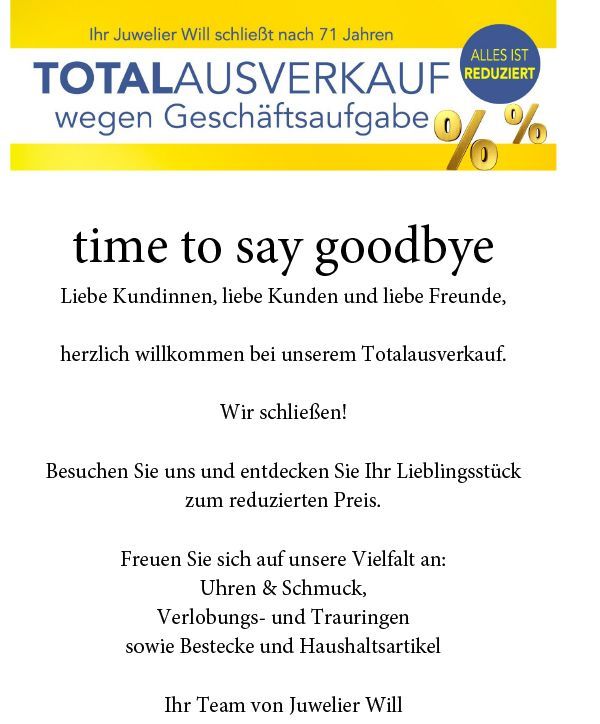 Ihr Juwelier Will schließt nach 71 Jahren

TOTALAUSVERKAUF
wegen Geschäftsaufgabe

ALLES IST REDUZIERT

%
%

time to say goodbye

Liebe Kundinnen, liebe Kunden und liebe Freunde,

herzlich willkommen bei unserem Totalausverkauf.

Wir schließen!

Besuchen Sie uns und entdecken Sie Ihr Lieblingsstück zum reduzierten Preis.

Freuen Sie sich auf unsere Vielfalt an:
Uhren & Schmuck,
Verlobungs- und Trauringen
sowie Bestecke und Haushaltsartikel

Ihr Team von Juwelier Will